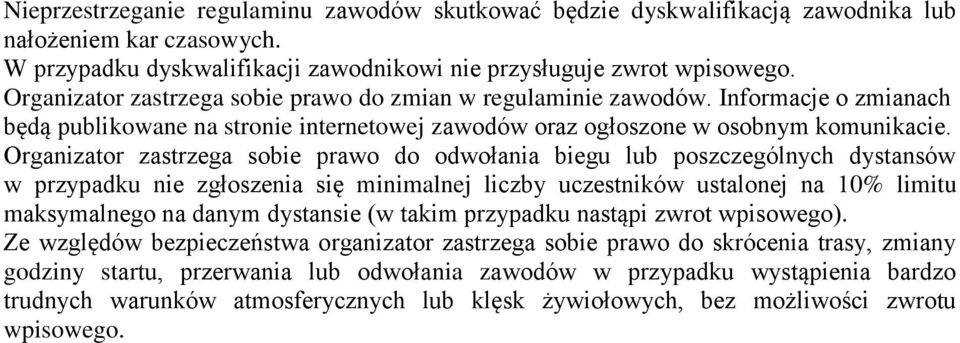 Nieprzestrzeganie regulaminu zawodów skutkować będzie dyskwalifikacją zawodnika lub nałożeniem kar czasowych.
W przypadku dyskwalifikacji zawodnikowi nie przysługuje zwrot wpisowego.
Organizator zastrzega sobie prawo do zmian w regulaminie zawodów. Informacje o zmianach będą publikowane na stronie internetowej zawodów oraz ogłoszone w osobnym komunikacie.
Organizator zastrzega sobie prawo do odwołania biegu lub poszczególnych dystansów w przypadku nie zgłoszenia się minimalnej liczby uczestników ustalonej na 10% limitu maksymalnego na danym dystansie (w takim przypadku nastąpi zwrot wpisowego).
Ze względów bezpieczeństwa organizator zastrzega sobie prawo do skrócenia trasy, zmiany godziny startu, przerwania lub odwołania zawodów w przypadku wystąpienia bardzo trudnych warunków atmosferycznych lub klęsk żywiołowych, bez możliwości zwrotu wpisowego.